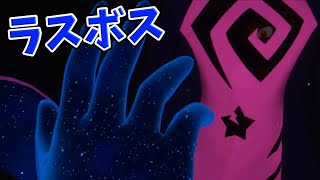 ラスボス